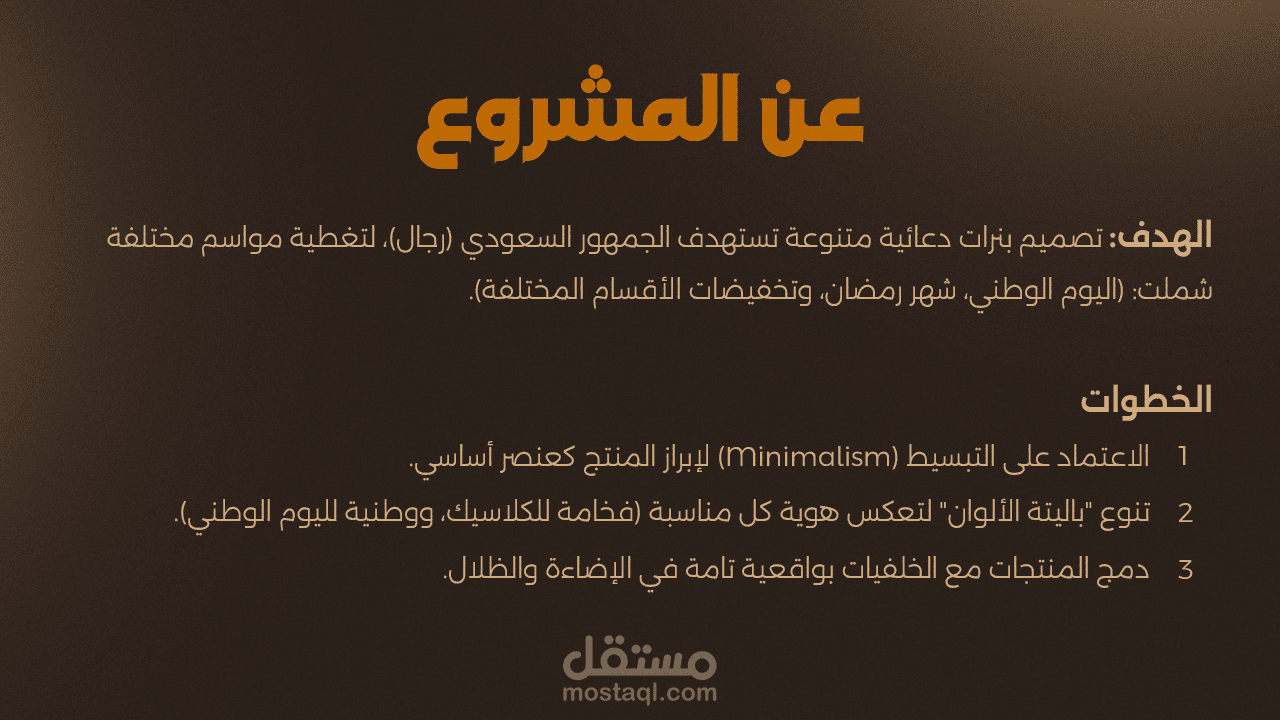 عن المشروع

الهدف: تصميم بنرات دعائية متنوعة تستهدف الجمهور السعودي (رجال)، لتغطية مواسم مختلفة شملت: (اليوم الوطني، شهر رمضان، وتخفيضات الأقسام المختلفة).

الخطوات

1 الاعتماد على التبسيط (Minimalism) لإبراز المنتج كعنصر أساسي.

2 تنوع "باليتة الألوان" لتعكس هوية كل مناسبة (فخامة للكلاسيك، ووطنية لليوم الوطني).

3 دمج المنتجات مع الخلفيات بواقعية تامة في الإضاءة والظلال.

مستقل
mostaql.com